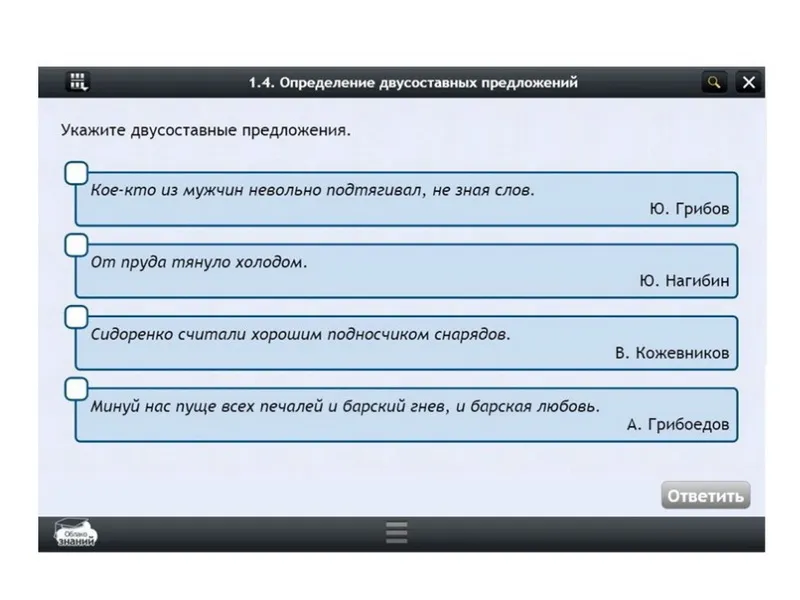 1.4. Определение двусоставных предложений

Укажите двусоставные предложения.

Кое-кто из мужчин невольно подтягивал, не зная слов.
Ю. Грибов

От пруда тянуло холодом.
Ю. Нагибин

Сидоренко считали хорошим подносчиком снарядов.
В. Кожевников

Минуй нас пуще всех печалей и барский гнев, и барская любовь.
А. Грибоедов

Ответить

Облако знаний